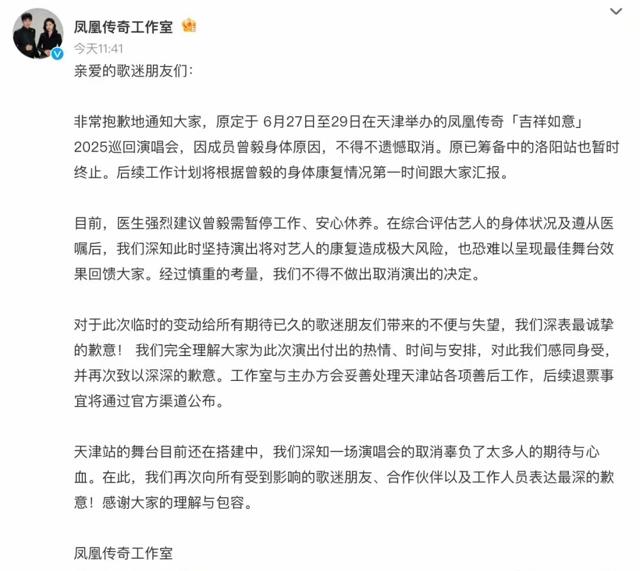 凤凰传奇工作室

今天11:41

亲爱的歌迷朋友们：

非常抱歉地通知大家，原定于 6月27日至29日在天津举办的凤凰传奇「吉祥如意」2025巡回演唱会，因成员曾毅身体原因，不得不遗憾取消。原已筹备中的洛阳站也暂时终止。后续工作计划将根据曾毅的身体康复情况第一时间跟大家汇报。

目前，医生强烈建议曾毅需暂停工作、安心休养。在综合评估艺人的身体状况及遵从医嘱后，我们深知此时坚持演出将对艺人的康复造成极大风险，也恐难以呈现最佳舞台效果回馈大家。经过慎重的考量，我们不得不做出取消演出的决定。

对于此次临时的变动给所有期待已久的歌迷朋友们带来的不便与失望，我们深表最诚挚的歉意！ 我们完全理解大家为此次演出付出的热情、时间与安排，对此我们感同身受，并再次致以深深的歉意。工作室与主办方会妥善处理天津站各项善后工作，后续退票事宜将通过官方渠道公布。

天津站的舞台目前还在搭建中，我们深知一场演唱会的取消辜负了太多人的期待与心血。在此，我们再次向所有受到影响的歌迷朋友、合作伙伴以及工作人员表达最深的歉意！感谢大家的理解与包容。

凤凰传奇工作室